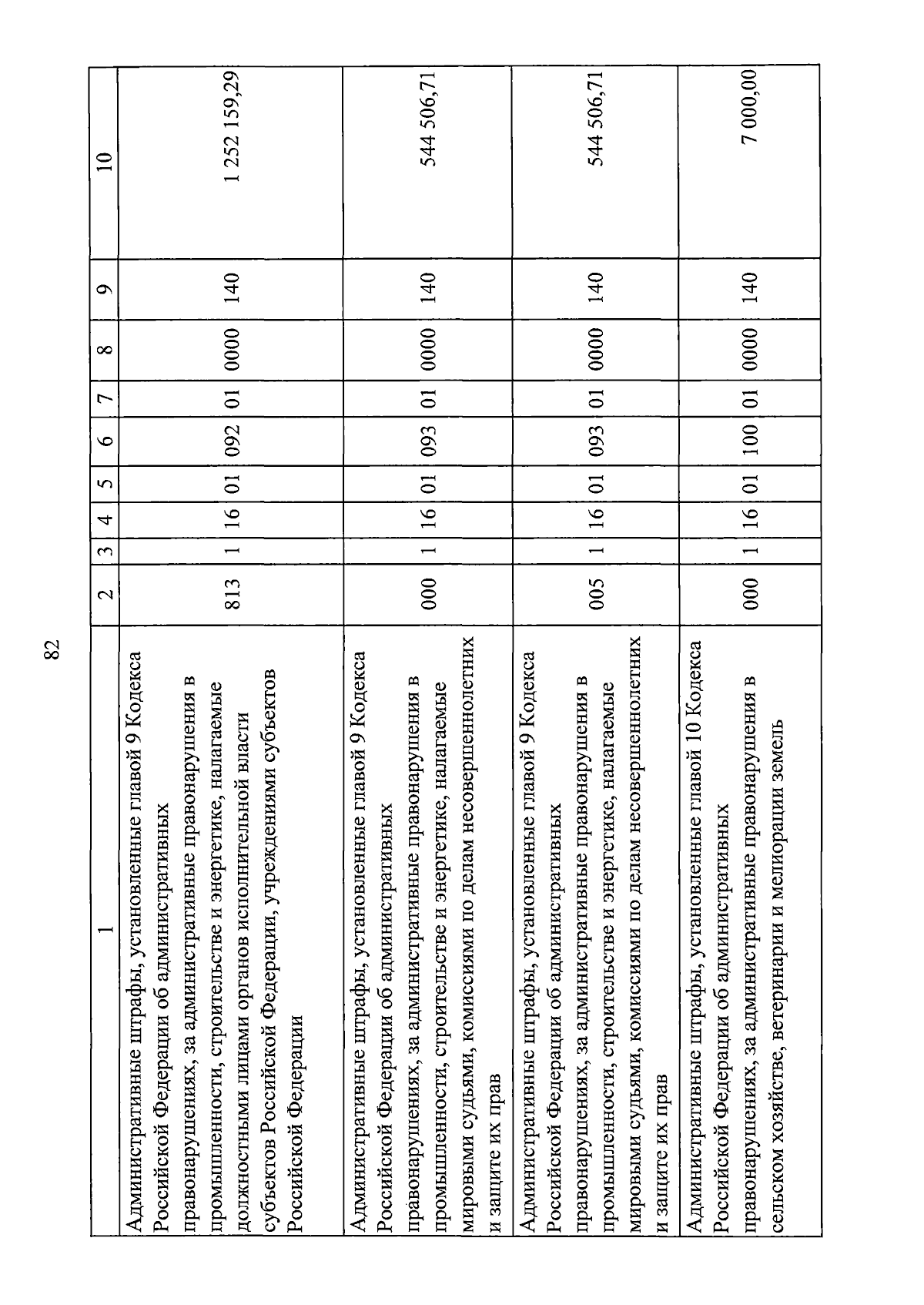 82

| 1 | 2 | 3 | 4 | 5 | 6 | 7 | 8 | 9 | 10 |
|---|---|---|---|---|---|---|---|---|---|
| Административные штрафы, установленные главой 9 Кодекса Российской Федерации об административных правонарушениях, за административные правонарушения в промышленности, строительстве и энергетике, налагаемые должностными лицами органов исполнительной власти субъектов Российской Федерации, учреждениями субъектов Российской Федерации | 813 | 1 | 16 | 01 | 092 | 01 | 0000 | 140 | 1 252 159,29 |
| Административные штрафы, установленные главой 9 Кодекса Российской Федерации об административных правонарушениях, за административные правонарушения в промышленности, строительстве и энергетике, налагаемые мировыми судьями, комиссиями по делам несовершеннолетних и защите их прав | 000 | 1 | 16 | 01 | 093 | 01 | 0000 | 140 | 544 506,71 |
| Административные штрафы, установленные главой 9 Кодекса Российской Федерации об административных правонарушениях, за административные правонарушения в промышленности, строительстве и энергетике, налагаемые мировыми судьями, комиссиями по делам несовершеннолетних и защите их прав | 005 | 1 | 16 | 01 | 093 | 01 | 0000 | 140 | 544 506,71 |
| Административные штрафы, установленные главой 10 Кодекса Российской Федерации об административных правонарушениях, за административные правонарушения в сельском хозяйстве, ветеринарии и мелиорации земель | 000 | 1 | 16 | 01 | 100 | 01 | 0000 | 140 | 7 000,00 |